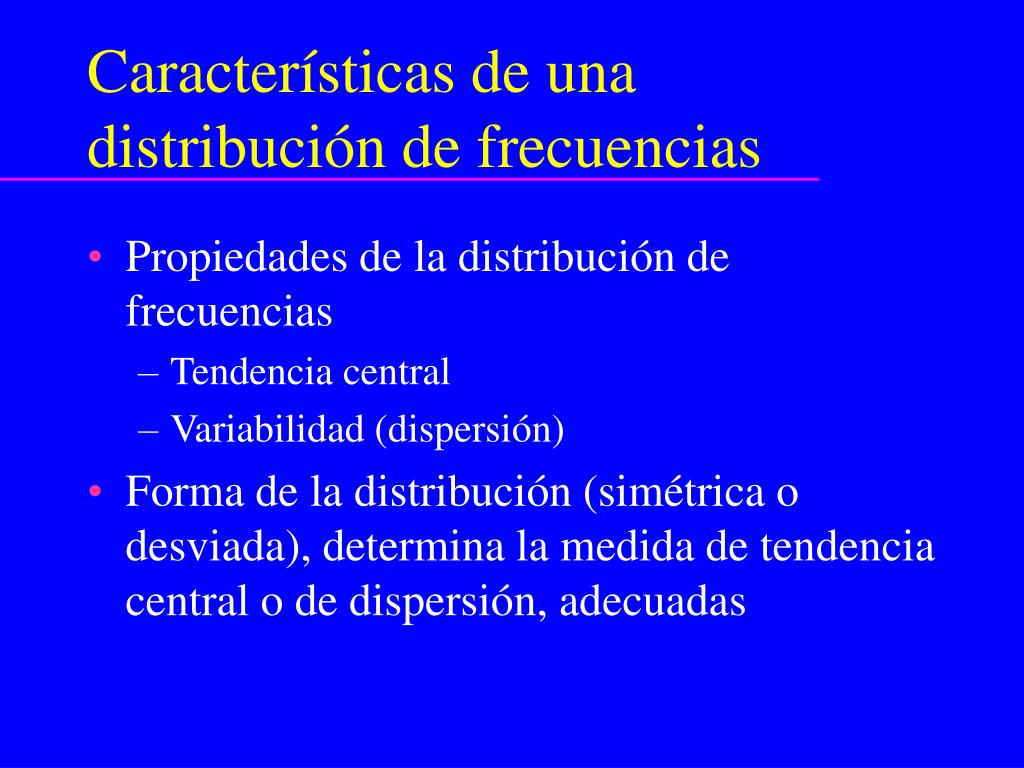 Características de una distribución de frecuencias

• Propiedades de la distribución de frecuencias
– Tendencia central
– Variabilidad (dispersión)
• Forma de la distribución (simétrica o desviada), determina la medida de tendencia central o de dispersión, adecuadas